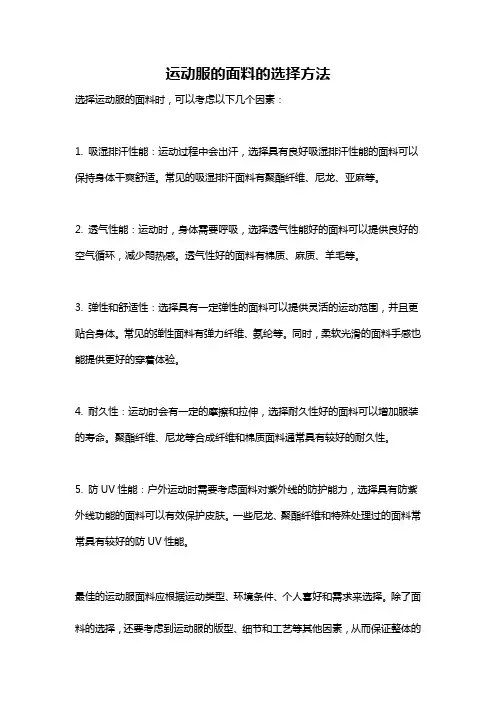 运动服的面料的选择方法

选择运动服的面料时，可以考虑以下几个因素：

1. 吸湿排汗性能：运动过程中会出汗，选择具有良好吸湿排汗性能的面料可以保持身体干爽舒适。常见的吸湿排汗面料有聚酯纤维、尼龙、亚麻等。

2. 透气性能：运动时，身体需要呼吸，选择透气性能好的面料可以提供良好的空气循环，减少闷热感。透气性好的面料有棉质、麻质、羊毛等。

3. 弹性和舒适性：选择具有一定弹性的面料可以提供灵活的运动范围，并且更贴合身体。常见的弹性面料有弹力纤维、氨纶等。同时，柔软光滑的面料手感也能提供更好的穿着体验。

4. 耐久性：运动时会有一定的摩擦和拉伸，选择耐久性好的面料可以增加服装的寿命。聚酯纤维、尼龙等合成纤维和棉质面料通常具有较好的耐久性。

5. 防 UV 性能：户外运动时需要考虑面料对紫外线的防护能力，选择具有防紫外线功能的面料可以有效保护皮肤。一些尼龙、聚酯纤维和特殊处理过的面料常常具有较好的防 UV 性能。

最佳的运动服面料应根据运动类型、环境条件、个人喜好和需求来选择。除了面料的选择，还要考虑到运动服的版型、细节和工艺等其他因素，从而保证整体的